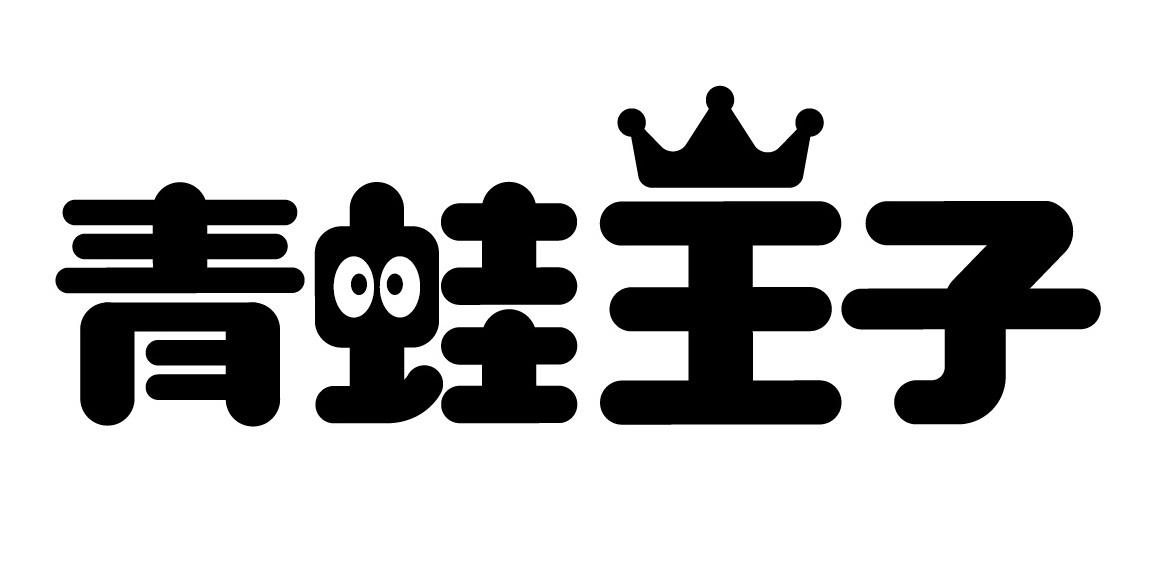 青蛙王子